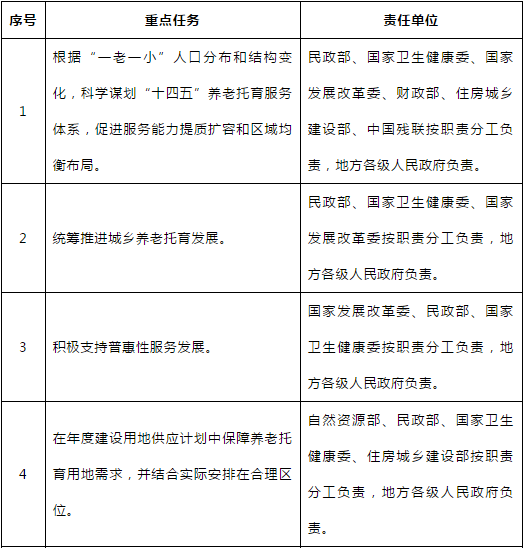 | 序号 | 重点任务 | 责任单位 |
|---|---|---|
| 1 | 根据“一老一小”人口分布和结构变化，科学谋划“十四五”养老托育服务体系，促进服务能力提质扩容和区域均衡布局。 | 民政部、国家卫生健康委、国家发展改革委、财政部、住房城乡建设部、中国残联按职责分工负责，地方各级人民政府负责。 |
| 2 | 统筹推进城乡养老托育发展。 | 民政部、国家卫生健康委、国家发展改革委按职责分工负责，地方各级人民政府负责。 |
| 3 | 积极支持普惠性服务发展。 | 国家发展改革委、民政部、国家卫生健康委按职责分工负责，地方各级人民政府负责。 |
| 4 | 在年度建设用地供应计划中保障养老托育用地需求，并结合实际安排在合理区位。 | 自然资源部、民政部、国家卫生健康委、住房城乡建设部按职责分工负责，地方各级人民政府负责。 |